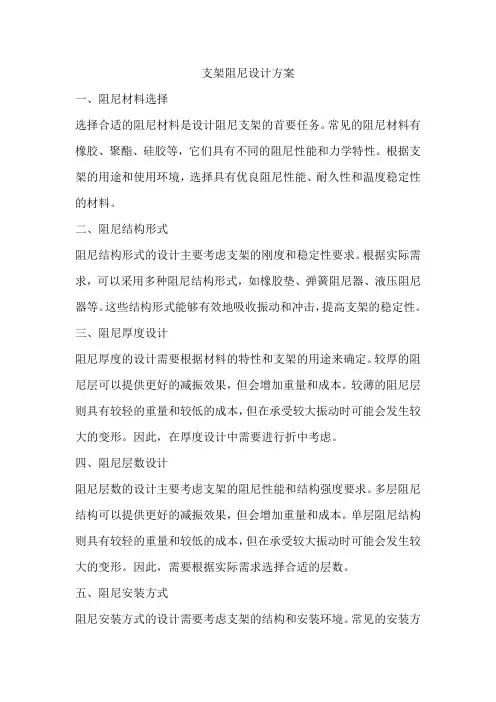 支架阻尼设计方案

一、阻尼材料选择

选择合适的阻尼材料是设计阻尼支架的首要任务。常见的阻尼材料有橡胶、聚酯、硅胶等，它们具有不同的阻尼性能和力学特性。根据支架的用途和使用环境，选择具有优良阻尼性能、耐久性和温度稳定性的材料。

二、阻尼结构形式

阻尼结构形式的设计主要考虑支架的刚度和稳定性要求。根据实际需求，可以采用多种阻尼结构形式，如橡胶垫、弹簧阻尼器、液压阻尼器等。这些结构形式能够有效地吸收振动和冲击，提高支架的稳定性。

三、阻尼厚度设计

阻尼厚度的设计需要根据材料的特性和支架的用途来确定。较厚的阻尼层可以提供更好的减振效果，但会增加重量和成本。较薄的阻尼层则具有较轻的重量和较低的成本，但在承受较大振动时可能会发生较大的变形。因此，在厚度设计中需要进行折中考虑。

四、阻尼层数设计

阻尼层数的设计主要考虑支架的阻尼性能和结构强度要求。多层阻尼结构可以提供更好的减振效果，但会增加重量和成本。单层阻尼结构则具有较轻的重量和较低的成本，但在承受较大振动时可能会发生较大的变形。因此，需要根据实际需求选择合适的层数。

五、阻尼安装方式

阻尼安装方式的设计需要考虑支架的结构和安装环境。常见的安装方